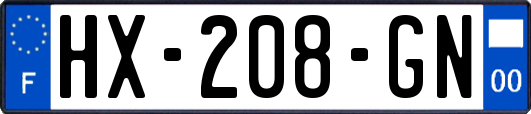 F

HX-208-GN

00